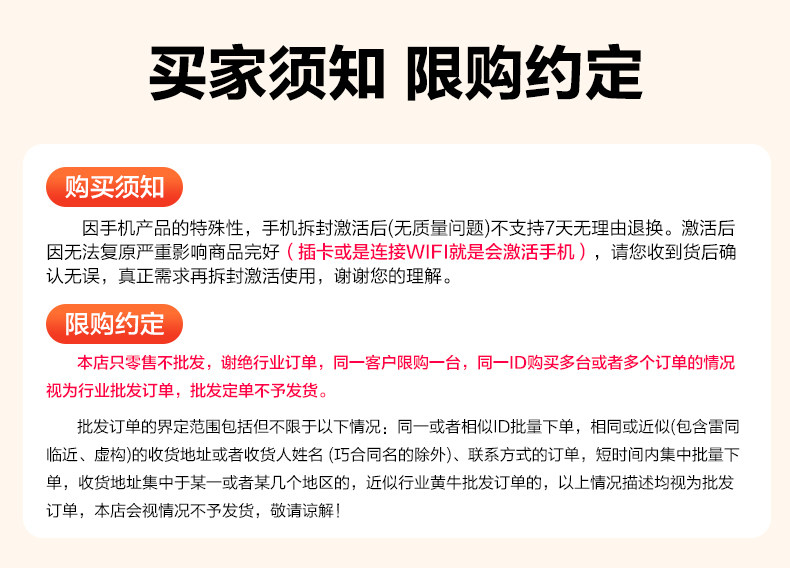 买家须知 限购约定

购买须知

因手机产品的特殊性，手机拆封激活后(无质量问题)不支持7天无理由退换。激活后因无法复原严重影响商品完好（插卡或是连接WIFI就是会激活手机），请您收到货后确认无误，真正需求再拆封激活使用，谢谢您的理解。

限购约定

本店只零售不批发，谢绝行业订单，同一客户限购一台，同一ID购买多台或者多个订单的情况视为行业批发订单，批发定单不予发货。

批发订单的界定范围包括但不限于以下情况：同一或者相似ID批量下单，相同或近似(包含雷同临近、虚构)的收货地址或者收货人姓名(巧合同名的除外)、联系方式的订单，短时间内集中批量下单，收货地址集中于某一或者某几个地区的，近似行业黄牛批发订单的，以上情况描述均视为批发订单，本店会视情况不予发货，敬请谅解！